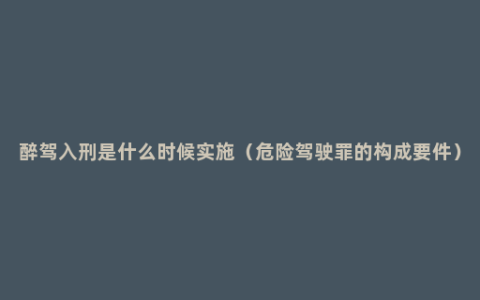 醉驾入刑是什么时候实施（危险驾驶罪的构成要件）